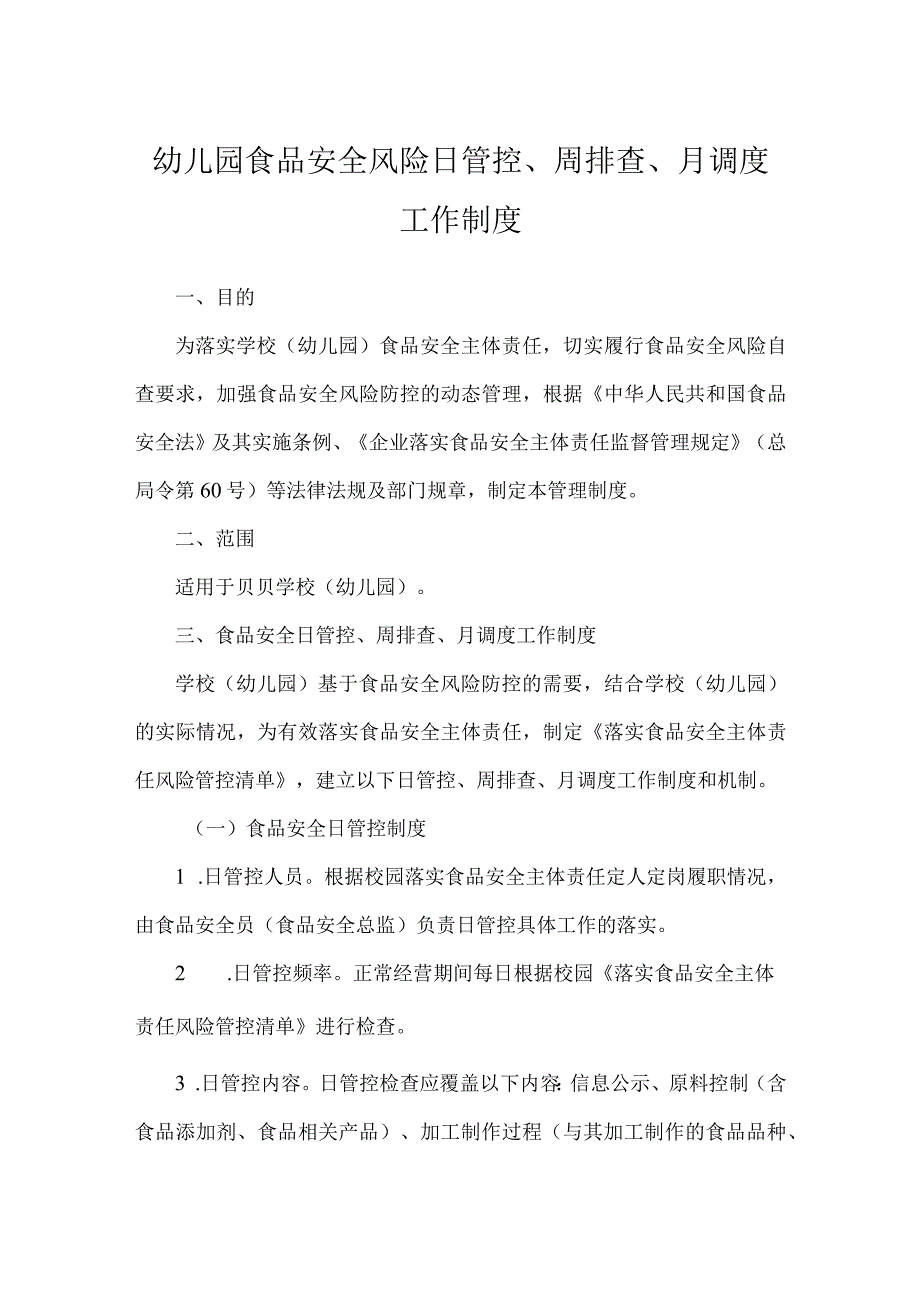 幼儿园食品安全风险日管控、周排查、月调度工作制度

一、目的

为落实学校（幼儿园）食品安全主体责任，切实履行食品安全风险自查要求，加强食品安全风险防控的动态管理，根据《中华人民共和国食品安全法》及其实施条例、《企业落实食品安全主体责任监督管理规定》（总局令第60号）等法律法规及部门规章，制定本管理制度。

二、范围

适用于贝贝学校（幼儿园）。

三、食品安全日管控、周排查、月调度工作制度

学校（幼儿园）基于食品安全风险防控的需要，结合学校（幼儿园）的实际情况，为有效落实食品安全主体责任，制定《落实食品安全主体责任风险管控清单》，建立以下日管控、周排查、月调度工作制度和机制。

（一）食品安全日管控制度

1 .日管控人员。根据校园落实食品安全主体责任定人定岗履职情况，由食品安全员（食品安全总监）负责日管控具体工作的落实。

2 .日管控频率。正常经营期间每日根据校园《落实食品安全主体责任风险管控清单》进行检查。

3 .日管控内容。日管控检查应覆盖以下内容：信息公示、原料控制（含食品添加剂、食品相关产品）、加工制作过程（与其加工制作的食品品种、